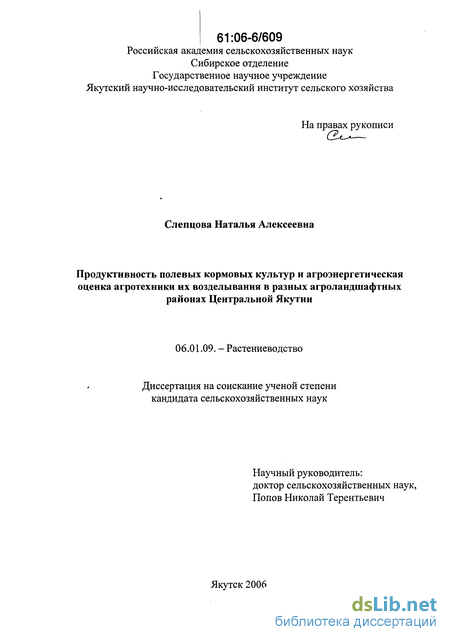 61:06-6/609

Российская академия сельскохозяйственных наук
Сибирское отделение
Государственное научное учреждение
Якутский научно-исследовательский институт сельского хозяйства

На правах рукописи

Слепцова Наталья Алексеевна

Продуктивность полевых кормовых культур и агроэнергетическая оценка агротехники их возделывания в разных агроландшафтных районах Центральной Якутии

06.01.09. – Растениеводство

Диссертация на соискание ученой степени кандидата сельскохозяйственных наук

Научный руководитель:
доктор сельскохозяйственных наук,
Попов Николай Терентьевич

Якутск 2006

dsLib.net
библиотека диссертаций